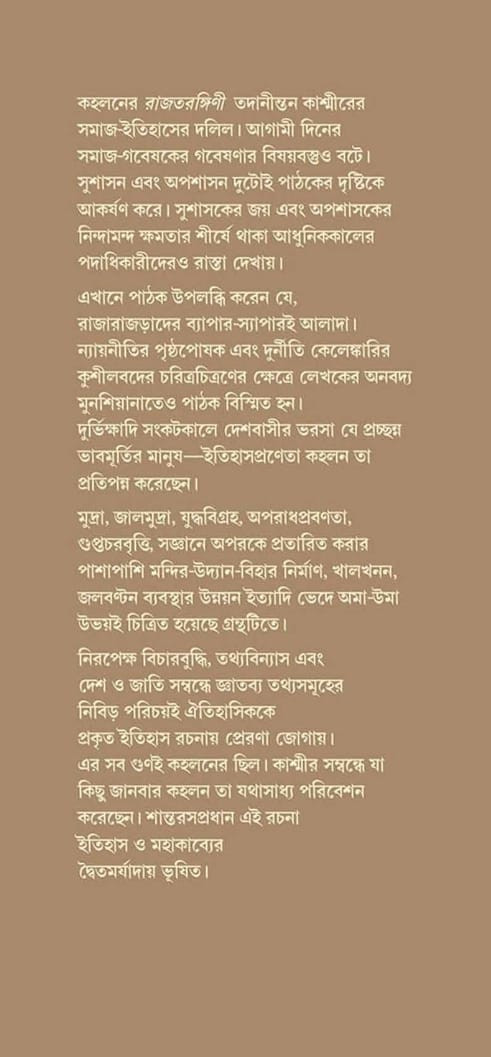 কহলনের রাজতরঙ্গিণী তদানীন্তন কাশ্মীরের সমাজ-ইতিহাসের দলিল। আগামী দিনের সমাজ-গবেষকের গবেষণার বিষয়বস্তুও বটে। সুশাসন এবং অপশাসন দুটোই পাঠকের দৃষ্টিকে আকর্ষণ করে। সুশাসকের জয় এবং অপশাসকের নিন্দামন্দ ক্ষমতার শীর্ষে থাকা আধুনিককালের পদাধিকারীদেরও রাস্তা দেখায়।

এখানে পাঠক উপলব্ধি করেন যে, রাজারাজড়াদের ব্যাপার-স্যাপারই আলাদা। ন্যায়নীতির পৃষ্ঠপোষক এবং দুর্নীতি কেলেঙ্কারির কুশীলবদের চরিত্রচিত্রণের ক্ষেত্রে লেখকের অনবদ্য মুনশিয়ানাতেও পাঠক বিস্মিত হন। দুর্ভিক্ষাদি সংকটকালে দেশবাসীর ভরসা যে প্রচ্ছন্ন ভাবমূর্তির মানুষ—ইতিহাসপ্রণেতা কহলন তা প্রতিপন্ন করেছেন।

মুদ্রা, জালমুদ্রা, যুদ্ধবিগ্রহ, অপরাধপ্রবণতা, গুপ্তচরবৃত্তি, সজ্ঞানে অপরকে প্রতারিত করার পাশাপাশি মন্দির-উদ্যান-বিহার নির্মাণ, খালখনন, জলবণ্টন ব্যবস্থার উন্নয়ন ইত্যাদি ভেদে অমা-উমা উভয়ই চিত্রিত হয়েছে গ্রন্থটিতে।

নিরপেক্ষ বিচারবুদ্ধি, তথ্যবিন্যাস এবং দেশ ও জাতি সম্বন্ধে জ্ঞাতব্য তথ্যসমূহের নিবিড় পরিচয়ই ঐতিহাসিককে প্রকৃত ইতিহাস রচনায় প্রেরণা জোগায়। এর সব গুণই কহলনের ছিল। কাশ্মীর সম্বন্ধে যা কিছু জানবার কহলন তা যথাসাধ্য পরিবেশন করেছেন। শান্তরসপ্রধান এই রচনা ইতিহাস ও মহাকাব্যের দ্বৈতমর্যাদায় ভূষিত।